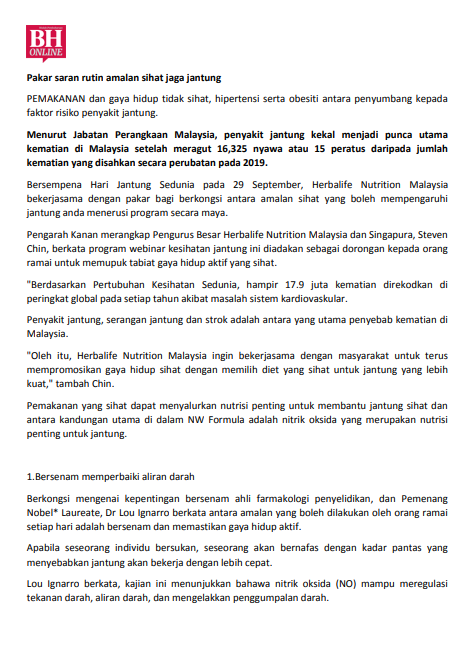 BH ONLINE

Pakar saran rutin amalan sihat jaga jantung

PEMAKANAN dan gaya hidup tidak sihat, hipertensi serta obesiti antara penyumbang kepada faktor risiko penyakit jantung.

Menurut Jabatan Perangkaan Malaysia, penyakit jantung kekal menjadi punca utama kematian di Malaysia setelah meragut 16,325 nyawa atau 15 peratus daripada jumlah kematian yang disahkan secara perubatan pada 2019.

Bersempena Hari Jantung Sedunia pada 29 September, Herbalife Nutrition Malaysia bekerjasama dengan pakar bagi berkongsi antara amalan sihat yang boleh mempengaruhi jantung anda menerusi program secara maya.

Pengarah Kanan merangkap Pengurus Besar Herbalife Nutrition Malaysia dan Singapura, Steven Chin, berkata program webinar kesihatan jantung ini diadakan sebagai dorongan kepada orang ramai untuk memupuk tabiat gaya hidup aktif yang sihat.

"Berdasarkan Pertubuhan Kesihatan Sedunia, hampir 17.9 juta kematian direkodkan di peringkat global pada setiap tahun akibat masalah sistem kardiovaskular.

Penyakit jantung, serangan jantung dan strok adalah antara yang utama penyebab kematian di Malaysia.

"Oleh itu, Herbalife Nutrition Malaysia ingin bekerjasama dengan masyarakat untuk terus mempromosikan gaya hidup sihat dengan memilih diet yang sihat untuk jantung yang lebih kuat," tambah Chin.

Pemakanan yang sihat dapat menyalurkan nutrisi penting untuk membantu jantung sihat dan antara kandungan utama di dalam NW Formula adalah nitrik oksida yang merupakan nutrisi penting untuk jantung.

1.Bersenam memperbaiki aliran darah

Berkongsi mengenai kepentingan bersenam ahli farmakologi penyelidikan, dan Pemenang Nobel* Laureate, Dr Lou Ignarro berkata antara amalan yang boleh dilakukan oleh orang ramai setiap hari adalah bersenam dan memastikan gaya hidup aktif.

Apabila seseorang individu bersukan, seseorang akan bernafas dengan kadar pantas yang menyebabkan jantung akan bekerja dengan lebih cepat.

Lou Ignarro berkata, kajian ini menunjukkan bahawa nitrik oksida (NO) mampu meregulasi tekanan darah, aliran darah, dan mengelakkan penggumpalan darah.